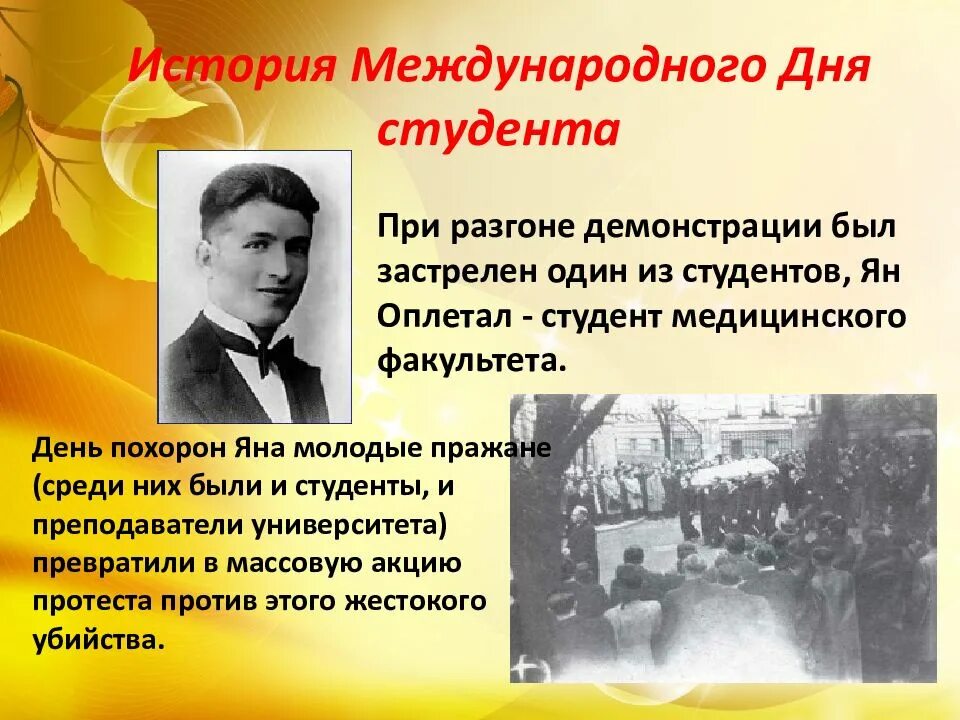 История Международного Дня студента

При разгоне демонстрации был застрелен один из студентов, Ян Оплетал - студент медицинского факультета.

День похорон Яна молодые пражане (среди них были и студенты, и преподаватели университета) превратили в массовую акцию протеста против этого жестокого убийства.